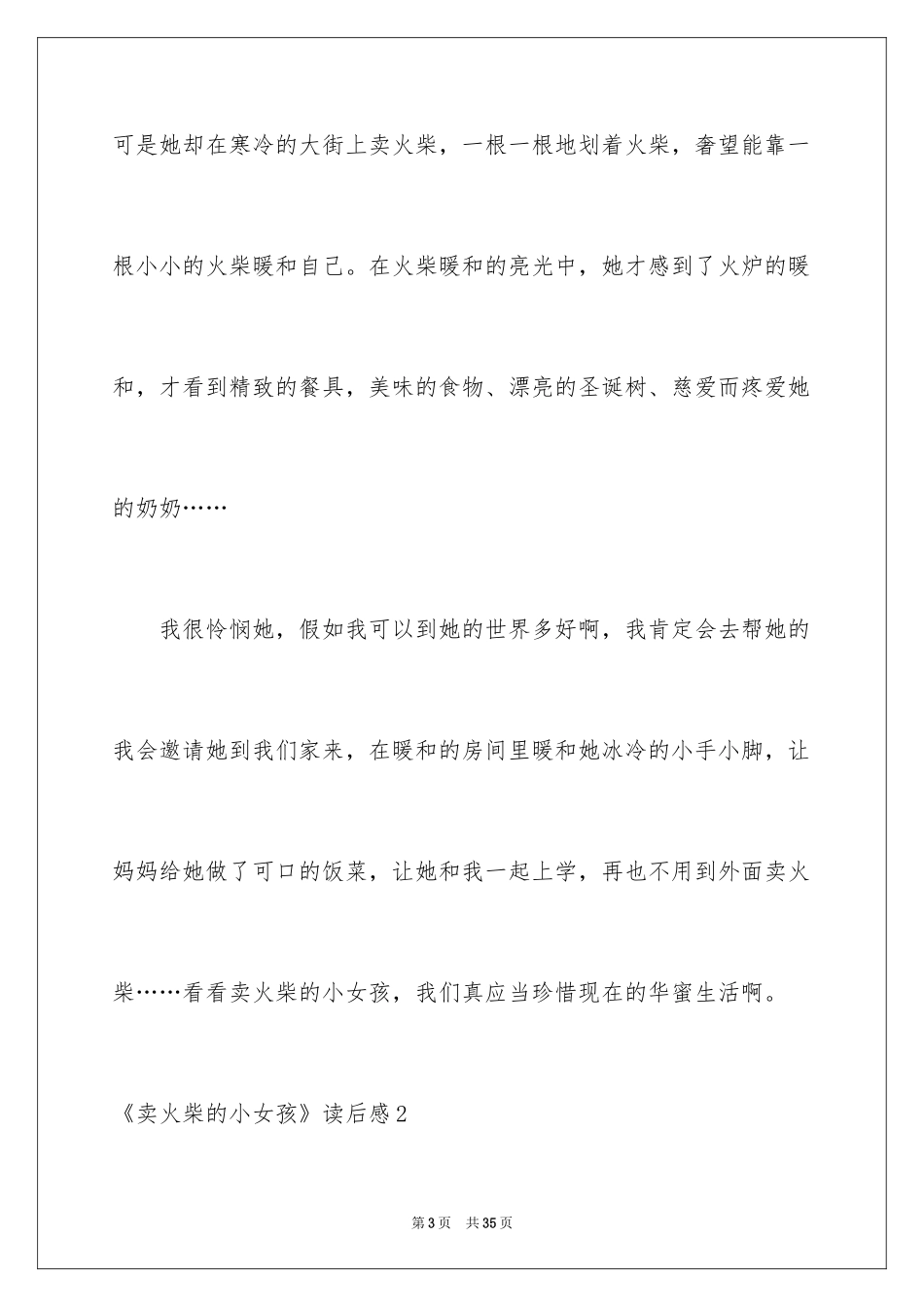 可是她却在寒冷的大街上卖火柴，一根一根地划着火柴，奢望能靠一根小小的火柴暖和自己。在火柴暖和的亮光中，她才感到了火炉的暖和，才看到精致的餐具，美味的食物、漂亮的圣诞树、慈爱而疼爱她的奶奶……

我很怜悯她，假如我可以到她的世界多好啊，我肯定会去帮她的我会邀请她到我们家来，在暖和的房间里暖和她冰冷的小手小脚，让妈妈给她做了可口的饭菜，让她和我一起上学，再也不用到外面卖火柴……看看卖火柴的小女孩，我们真应当珍惜现在的华蜜生活啊。

《卖火柴的小女孩》读后感2

第3页 共35页